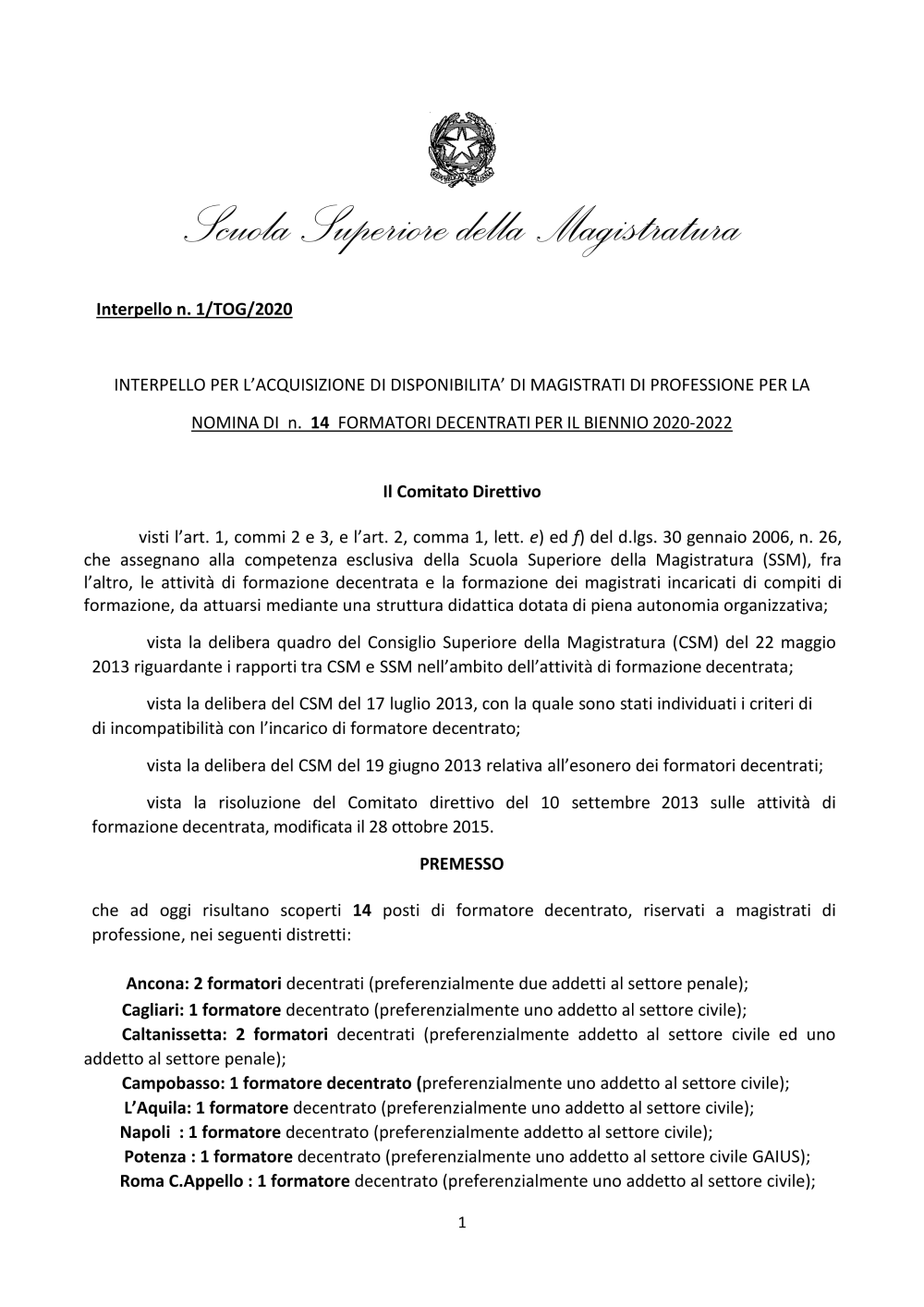 Scuola Superiore della Magistratura

Interpello n. 1/TOG/2020

INTERPELLO PER L'ACQUISIZIONE DI DISPONIBILITA' DI MAGISTRATI DI PROFESSIONE PER LA NOMINA DI n. 14 FORMATORI DECENTRATI PER IL BIENNIO 2020-2022

Il Comitato Direttivo

visti l'art. 1, commi 2 e 3, e l'art. 2, comma 1, lett. e) ed f) del d.lgs. 30 gennaio 2006, n. 26, che assegnano alla competenza esclusiva della Scuola Superiore della Magistratura (SSM), fra l'altro, le attività di formazione decentrata e la formazione dei magistrati incaricati di compiti di formazione, da attuarsi mediante una struttura didattica dotata di piena autonomia organizzativa;

vista la delibera quadro del Consiglio Superiore della Magistratura (CSM) del 22 maggio 2013 riguardante i rapporti tra CSM e SSM nell'ambito dell'attività di formazione decentrata;

vista la delibera del CSM del 17 luglio 2013, con la quale sono stati individuati i criteri di di incompatibilità con l'incarico di formatore decentrato;

vista la delibera del CSM del 19 giugno 2013 relativa all'esonero dei formatori decentrati;

vista la risoluzione del Comitato direttivo del 10 settembre 2013 sulle attività di formazione decentrata, modificata il 28 ottobre 2015.

PREMESSO

che ad oggi risultano scoperti 14 posti di formatore decentrato, riservati a magistrati di professione, nei seguenti distretti:

Ancona: 2 formatori decentrati (preferenzialmente due addetti al settore penale);
Cagliari: 1 formatore decentrato (preferenzialmente uno addetto al settore civile);
Caltanissetta: 2 formatori decentrati (preferenzialmente addetto al settore civile ed uno addetto al settore penale);
Campobasso: 1 formatore decentrato (preferenzialmente uno addetto al settore civile);
L'Aquila: 1 formatore decentrato (preferenzialmente uno addetto al settore civile);
Napoli : 1 formatore decentrato (preferenzialmente addetto al settore civile);
Potenza : 1 formatore decentrato (preferenzialmente uno addetto al settore civile GAIUS);
Roma C.Appello : 1 formatore decentrato (preferenzialmente uno addetto al settore civile);

1